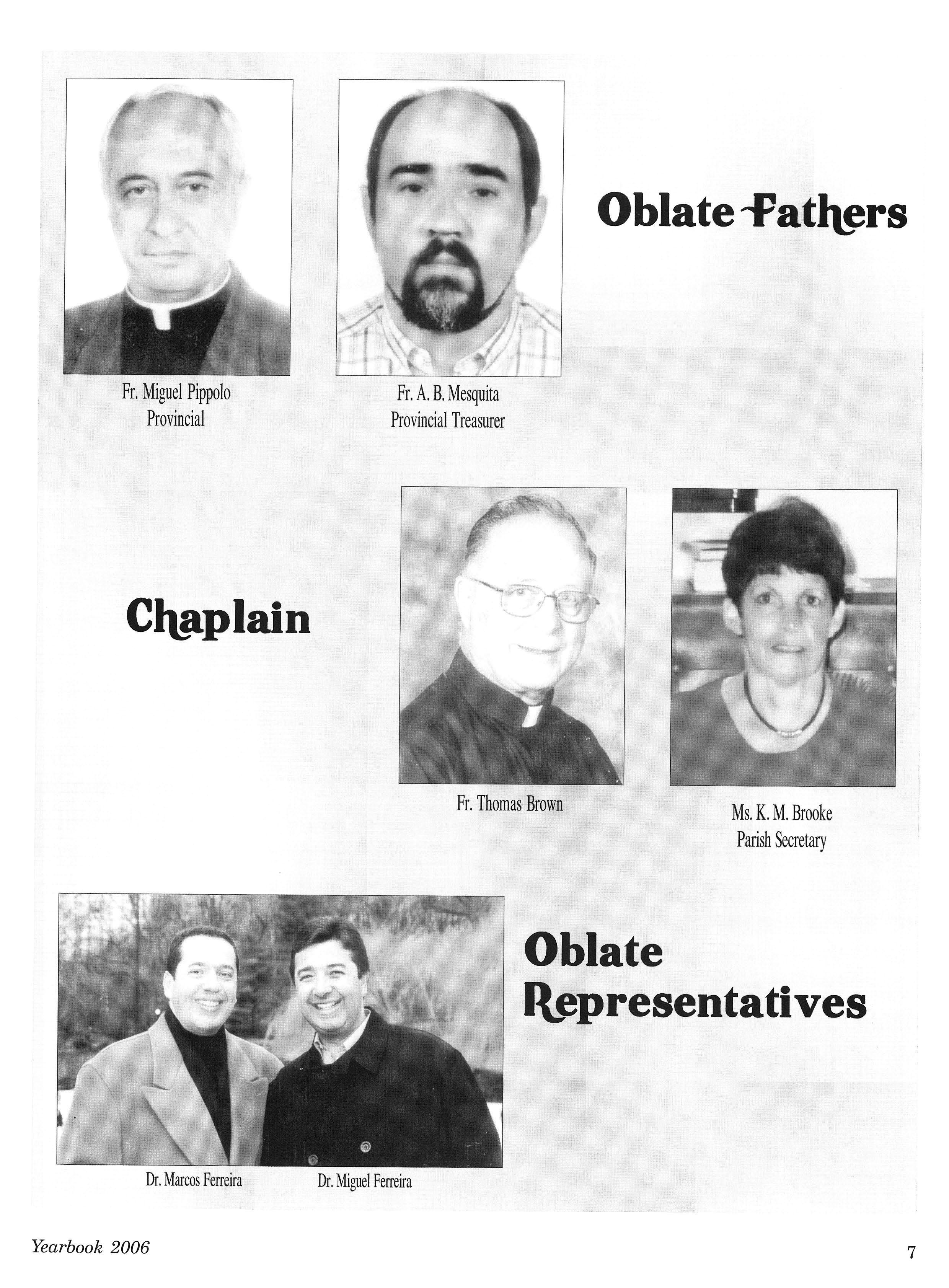 Oblate Fathers

Fr. Miguel Pippolo
Provincial

Fr. A. B. Mesquita
Provincial Treasurer

Chaplain

Fr. Thomas Brown

Ms. K. M. Brooke
Parish Secretary

Oblate
Representatives

Dr. Marcos Ferreira

Dr. Miguel Ferreira

Yearbook 2006

7